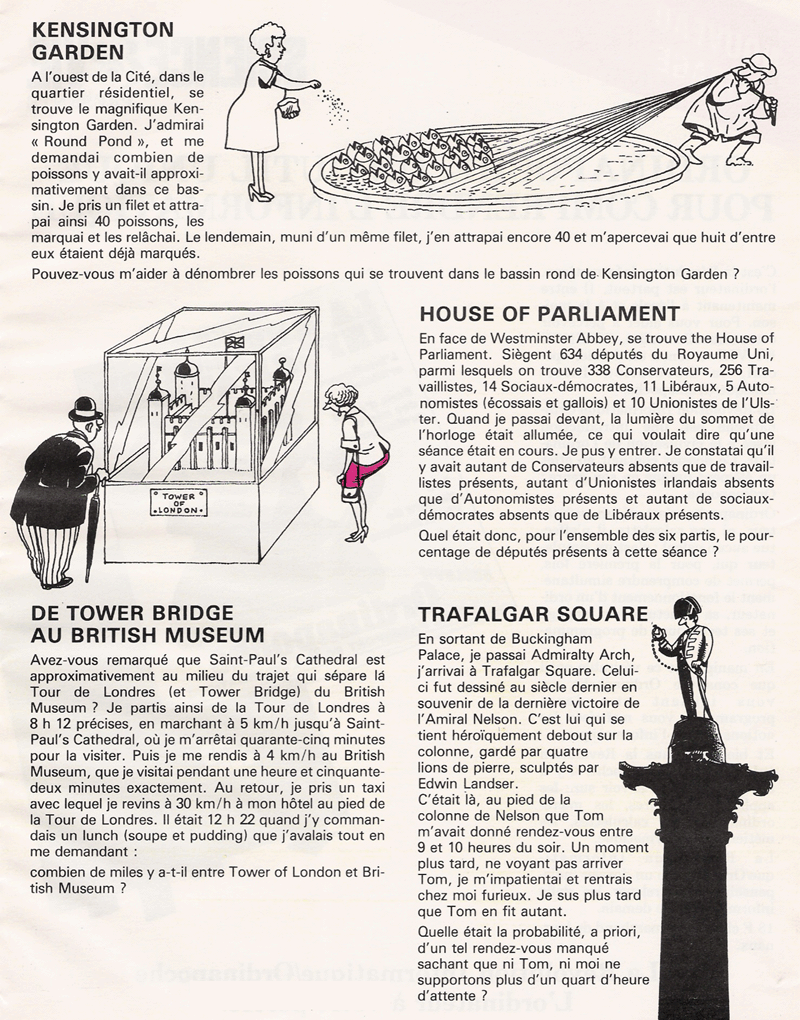 KENSINGTON GARDEN

A l'ouest de la Cité, dans le quartier résidentiel, se trouve le magnifique Kensington Garden. J'admirai « Round Pond », et me demandai combien de poissons y avait-il approximativement dans ce bassin. Je pris un filet et attrapai ainsi 40 poissons, les marquai et les relâchai. Le lendemain, muni d'un même filet, j'en attrapai encore 40 et m'apercevai que huit d'entre eux étaient déjà marqués.

Pouvez-vous m'aider à dénombrer les poissons qui se trouvent dans le bassin rond de Kensington Garden ?

TOWER OF LONDON

HOUSE OF PARLIAMENT

En face de Westminster Abbey, se trouve the House of Parliament. Siègent 634 députés du Royaume Uni, parmi lesquels on trouve 338 Conservateurs, 256 Travaillistes, 14 Sociaux-démocrates, 11 Libéraux, 5 Autonomistes (écossais et gallois) et 10 Unionistes de l'Ulster. Quand je passai devant, la lumière du sommet de l'horloge était allumée, ce qui voulait dire qu'une séance était en cours. Je pus y entrer. Je constatai qu'il y avait autant de Conservateurs absents que de travaillistes présents, autant d'Unionistes irlandais absents que d'Autonomistes présents et autant de sociaux-démocrates absents que de Libéraux présents.

Quel était donc, pour l'ensemble des six partis, le pourcentage de députés présents à cette séance ?

DE TOWER BRIDGE AU BRITISH MUSEUM

Avez-vous remarqué que Saint-Paul's Cathedral est approximativement au milieu du trajet qui sépare la Tour de Londres (et Tower Bridge) du British Museum ? Je partis ainsi de la Tour de Londres à 8 h 12 précises, en marchant à 5 km/h jusqu'à Saint-Paul's Cathedral, où je m'arrêtai quarante-cinq minutes pour la visiter. Puis je me rendis à 4 km/h au British Museum, que je visitai pendant une heure et cinquante-deux minutes exactement. Au retour, je pris un taxi avec lequel je revins à 30 km/h à mon hôtel au pied de la Tour de Londres. Il était 12 h 22 quand j'y commandais un lunch (soupe et pudding) que j'avalais tout en me demandant :

combien de miles y a-t-il entre Tower of London et British Museum ?

TRAFALGAR SQUARE

En sortant de Buckingham Palace, je passai Admiralty Arch, j'arrivai à Trafalgar Square. Celui-ci fut dessiné au siècle dernier en souvenir de la dernière victoire de l'Amiral Nelson. C'est lui qui se tient héroïquement debout sur la colonne, gardé par quatre lions de pierre, sculptés par Edwin Landser.

C'était là, au pied de la colonne de Nelson que Tom m'avait donné rendez-vous entre 9 et 10 heures du soir. Un moment plus tard, ne voyant pas arriver Tom, je m'impatientai et rentrais chez moi furieux. Je sus plus tard que Tom en fit autant.

Quelle était la probabilité, a priori, d'un tel rendez-vous manqué sachant que ni Tom, ni moi ne supportons plus d'un quart d'heure d'attente ?